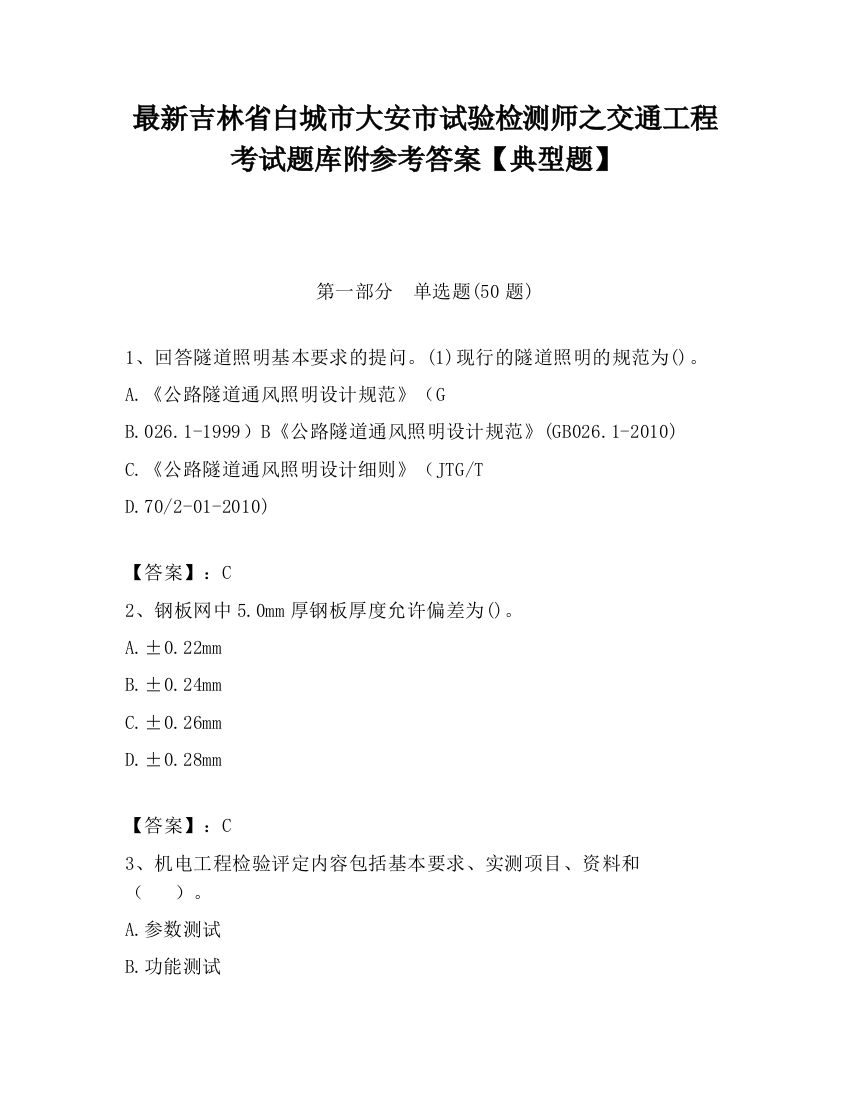 最新吉林省白城市大安市试验检测师之交通工程考试题库附参考答案【典型题】

第一部分 单选题(50 题)

1、回答隧道照明基本要求的提问。(1)现行的隧道照明的规范为()。

A.《公路隧道通风照明设计规范》（G

B.026.1-1999）B《公路隧道通风照明设计规范》(GB026.1-2010)

C.《公路隧道通风照明设计细则》（JTG/T

D.70/2-01-2010)

【答案】：C

2、钢板网中 5.0mm 厚钢板厚度允许偏差为()。

A.±0.22mm

B.±0.24mm

C.±0.26mm

D.±0.28mm

【答案】：C

3、机电工程检验评定内容包括基本要求、实测项目、资料和（ ）。

A.参数测试

B.功能测试